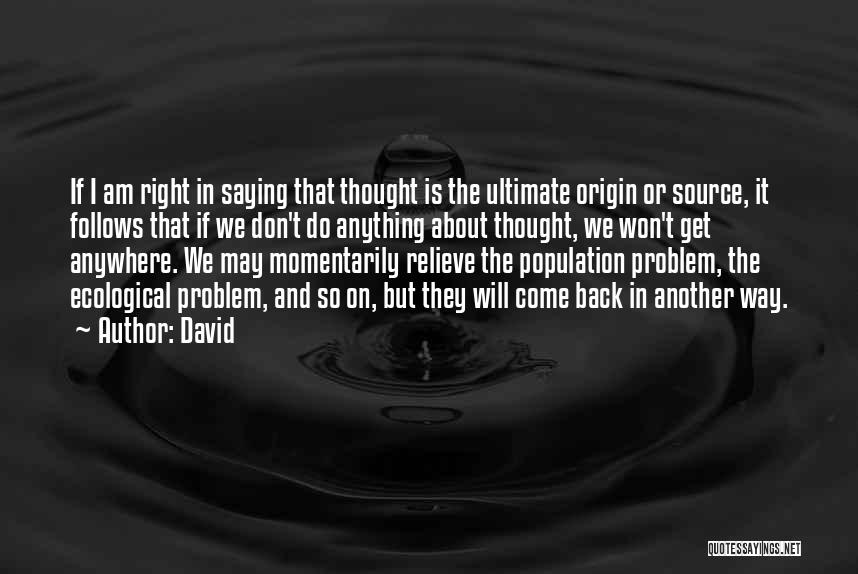 If I am right in saying that thought is the ultimate origin or source, it follows that if we don't do anything about thought, we won't get anywhere. We may momentarily relieve the population problem, the ecological problem, and so on, but they will come back in another way.
~ Author: David

QUOTESSAYINGS.NET